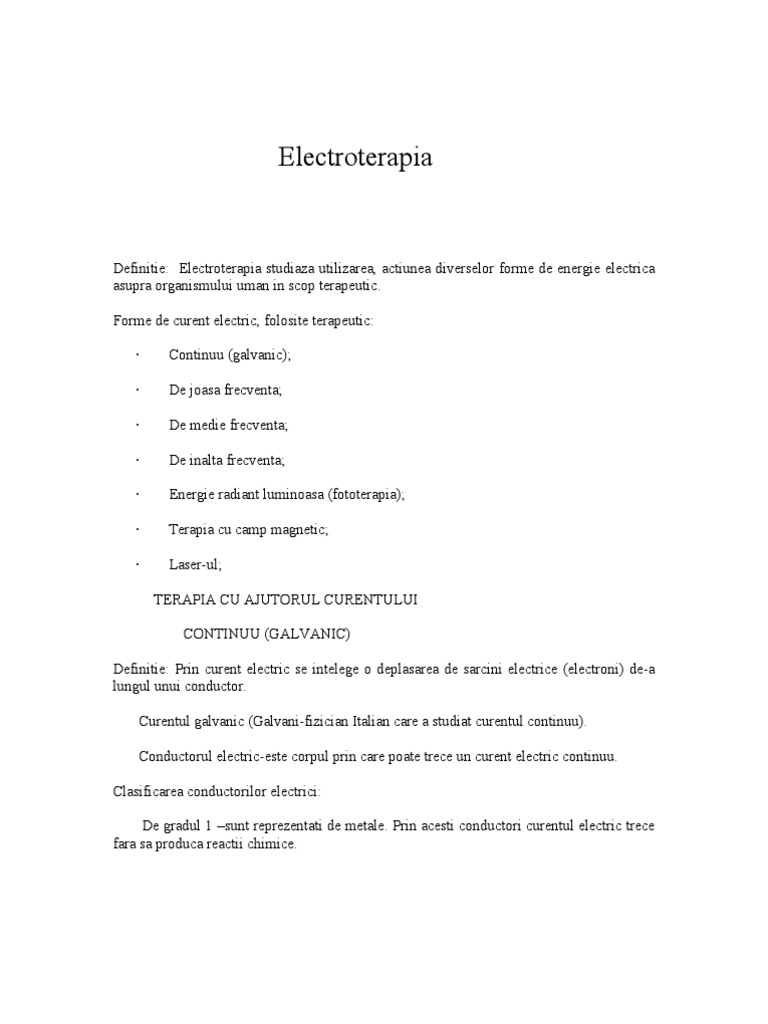 Electroterapia

Definitie: Electroterapia studiaza utilizarea, actiunea diverselor forme de energie electrica asupra organismului uman in scop terapeutic.

Forme de curent electric, folosite terapeutic:

· Continuu (galvanic);

· De joasa frecventa;

· De medie frecventa;

· De inalta frecventa;

· Energie radiant luminoasa (fototerapia);

· Terapia cu camp magnetic;

· Laser-ul;

TERAPIA CU AJUTORUL CURENTULUI

CONTINUU (GALVANIC)

Definitie: Prin curent electric se intelege o deplasarea de sarcini electrice (electroni) de-a lungul unui conductor.

Curentul galvanic (Galvani-fizician Italian care a studiat curentul continuu).

Conductorul electric-este corpul prin care poate trece un curent electric continuu.

Clasificarea conductorilor electrici:

De gradul 1 –sunt reprezentati de metale. Prin acesti conductori curentul electric trece fara sa produca reactii chimice.